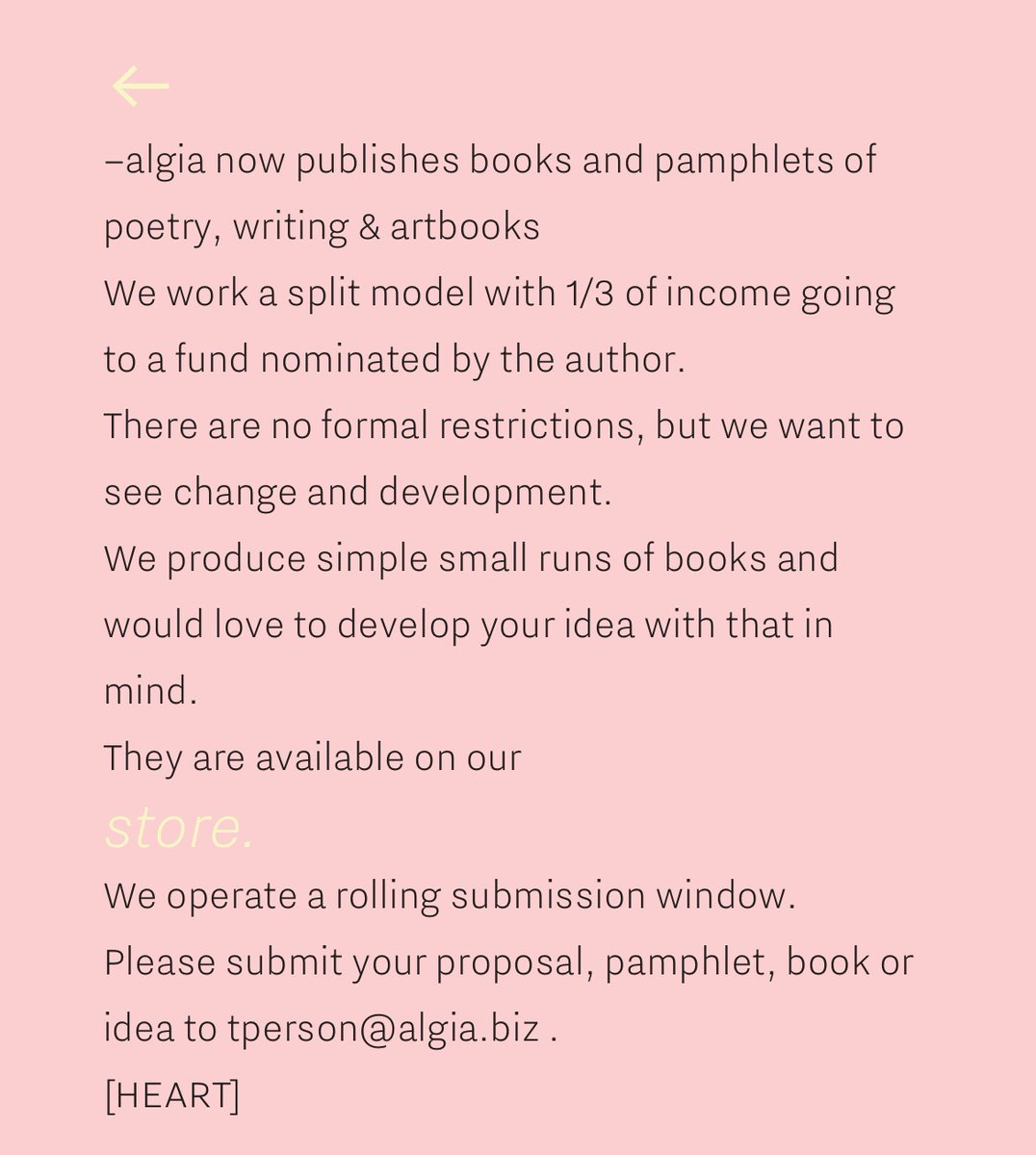 ←

–algia now publishes books and pamphlets of poetry, writing & artbooks

We work a split model with 1/3 of income going to a fund nominated by the author.

There are no formal restrictions, but we want to see change and development.

We produce simple small runs of books and would love to develop your idea with that in mind.

They are available on our

store.

We operate a rolling submission window.

Please submit your proposal, pamphlet, book or idea to tperson@algia.biz .

[HEART]